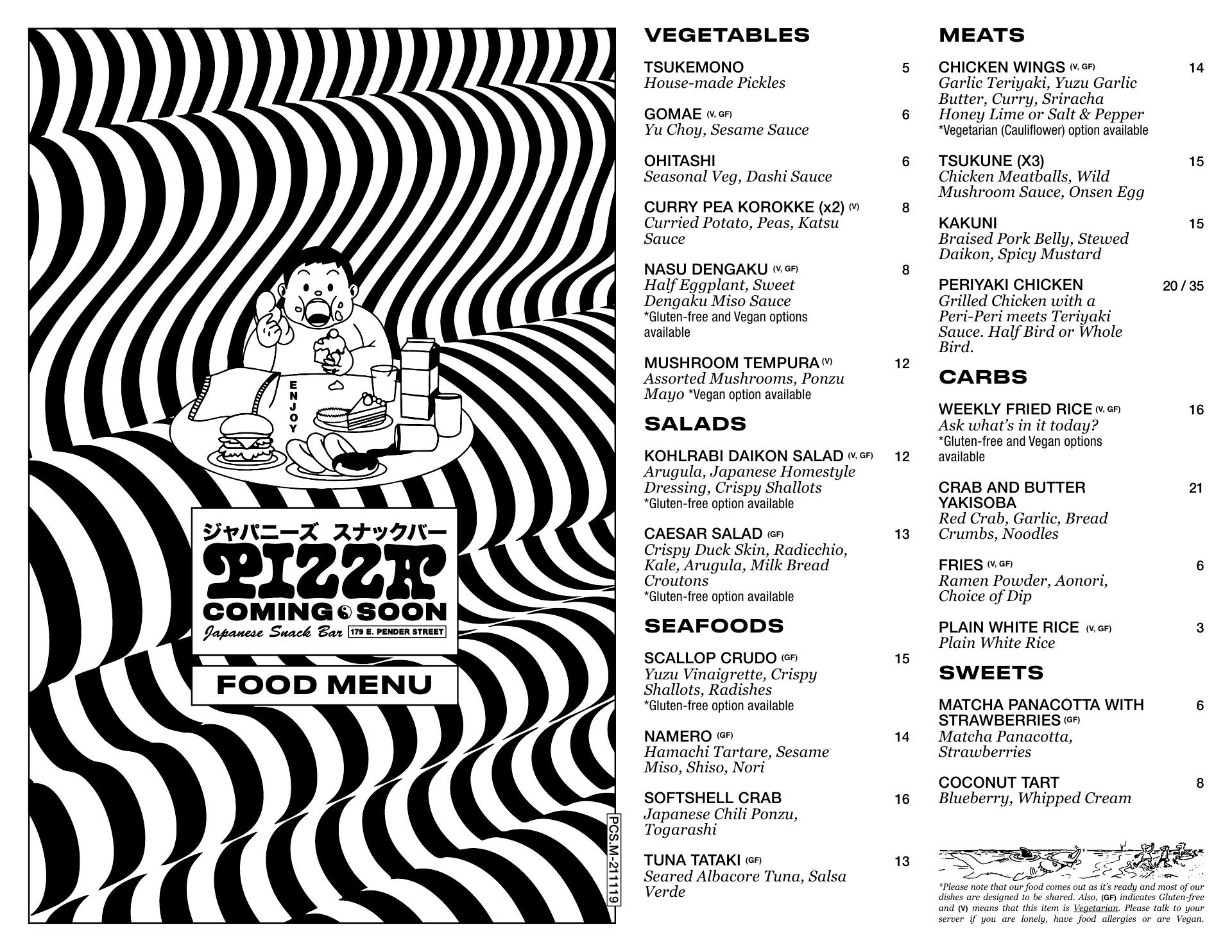 ENJOY

ジャパニーズ スナックバー
PIZZA
COMING SOON
Japanese Snack Bar 179 E. PENDER STREET

FOOD MENU

PCS.M-211119

VEGETABLES

TSUKEMONO 5
House-made Pickles

GOMAE (V, GF) 6
Yu Choy, Sesame Sauce

OHITASHI 6
Seasonal Veg, Dashi Sauce

CURRY PEA KOROKKE (x2) (V) 8
Curried Potato, Peas, Katsu Sauce

NASU DENGAKU (V, GF) 8
Half Eggplant, Sweet Dengaku Miso Sauce
*Gluten-free and Vegan options available

MUSHROOM TEMPURA (V) 12
Assorted Mushrooms, Ponzu Mayo *Vegan option available

SALADS

KOHLRABI DAIKON SALAD (V, GF) 12
Arugula, Japanese Homestyle Dressing, Crispy Shallots
*Gluten-free option available

CAESAR SALAD (GF) 13
Crispy Duck Skin, Radicchio, Kale, Arugula, Milk Bread Croutons
*Gluten-free option available

SEAFOODS

SCALLOP CRUDO (GF) 15
Yuzu Vinaigrette, Crispy Shallots, Radishes
*Gluten-free option available

NAMERO (GF) 14
Hamachi Tartare, Sesame Miso, Shiso, Nori

SOFTSHELL CRAB 16
Japanese Chili Ponzu, Togarashi

TUNA TATAKI (GF) 13
Seared Albacore Tuna, Salsa Verde

MEATS

CHICKEN WINGS (V, GF) 14
Garlic Teriyaki, Yuzu Garlic Butter, Curry, Sriracha Honey Lime or Salt & Pepper
*Vegetarian (Cauliflower) option available

TSUKUNE (X3) 15
Chicken Meatballs, Wild Mushroom Sauce, Onsen Egg

KAKUNI 15
Braised Pork Belly, Stewed Daikon, Spicy Mustard

PERIYAKI CHICKEN 20 / 35
Grilled Chicken with a Peri-Peri meets Teriyaki Sauce. Half Bird or Whole Bird.

CARBS

WEEKLY FRIED RICE (V, GF) 16
Ask what's in it today?
*Gluten-free and Vegan options available

CRAB AND BUTTER YAKISOBA 21
Red Crab, Garlic, Bread Crumbs, Noodles

FRIES (V, GF) 6
Ramen Powder, Aonori, Choice of Dip

PLAIN WHITE RICE (V, GF) 3
Plain White Rice

SWEETS

MATCHA PANACOTTA WITH STRAWBERRIES (GF) 6
Matcha Panacotta, Strawberries

COCONUT TART 8
Blueberry, Whipped Cream

*Please note that our food comes out as it's ready and most of our dishes are designed to be shared. Also, (GF) indicates Gluten-free and (V) means that this item is Vegetarian. Please talk to your server if you are lonely, have food allergies or are Vegan.